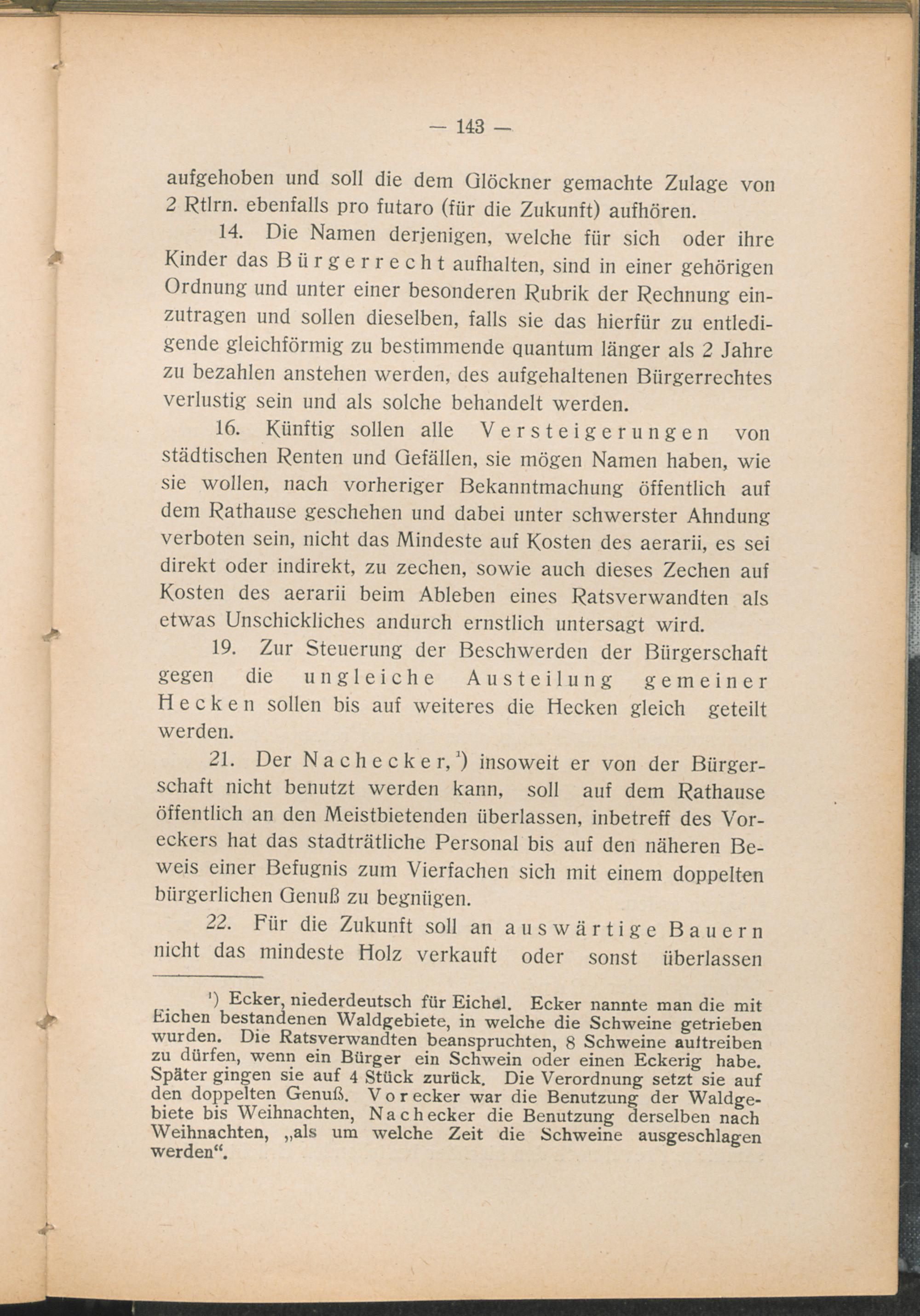 — 143 —

aufgehoben und soll die dem Glöckner gemachte Zulage von 2 Rtlrn. ebenfalls pro futaro (für die Zukunft) aufhören.

14. Die Namen derjenigen, welche für sich oder ihre Kinder das Bürgerrecht aufhalten, sind in einer gehörigen Ordnung und unter einer besonderen Rubrik der Rechnung einzutragen und sollen dieselben, falls sie das hierfür zu entledigende gleichförmig zu bestimmende quantum länger als 2 Jahre zu bezahlen anstehen werden, des aufgehaltenen Bürgerrechtes verlustig sein und als solche behandelt werden.

16. Künftig sollen alle Versteigerungen von städtischen Renten und Gefällen, sie mögen Namen haben, wie sie wollen, nach vorheriger Bekanntmachung öffentlich auf dem Rathause geschehen und dabei unter schwerster Ahndung verboten sein, nicht das Mindeste auf Kosten des aerarii, es sei direkt oder indirekt, zu zechen, sowie auch dieses Zechen auf Kosten des aerarii beim Ableben eines Ratsverwandten als etwas Unschickliches andurch ernstlich untersagt wird.

19. Zur Steuerung der Beschwerden der Bürgerschaft gegen die ungleiche Austeilung gemeiner Hecken sollen bis auf weiteres die Hecken gleich geteilt werden.

21. Der Nachecker,¹) insoweit er von der Bürgerschaft nicht benutzt werden kann, soll auf dem Rathause öffentlich an den Meistbietenden überlassen, inbetreff des Voreckers hat das stadträtliche Personal bis auf den näheren Beweis einer Befugnis zum Vierfachen sich mit einem doppelten bürgerlichen Genuß zu begnügen.

22. Für die Zukunft soll an auswärtige Bauern nicht das mindeste Holz verkauft oder sonst überlassen

¹) Ecker, niederdeutsch für Eichel. Ecker nannte man die mit Eichen bestandenen Waldgebiete, in welche die Schweine getrieben wurden. Die Ratsverwandten beanspruchten, 8 Schweine auftreiben zu dürfen, wenn ein Bürger ein Schwein oder einen Eckerig habe. Später gingen sie auf 4 Stück zurück. Die Verordnung setzt sie auf den doppelten Genuß. Vorecker war die Benutzung der Waldgebiete bis Weihnachten, Nachecker die Benutzung derselben nach Weihnachten, „als um welche Zeit die Schweine ausgeschlagen werden“.